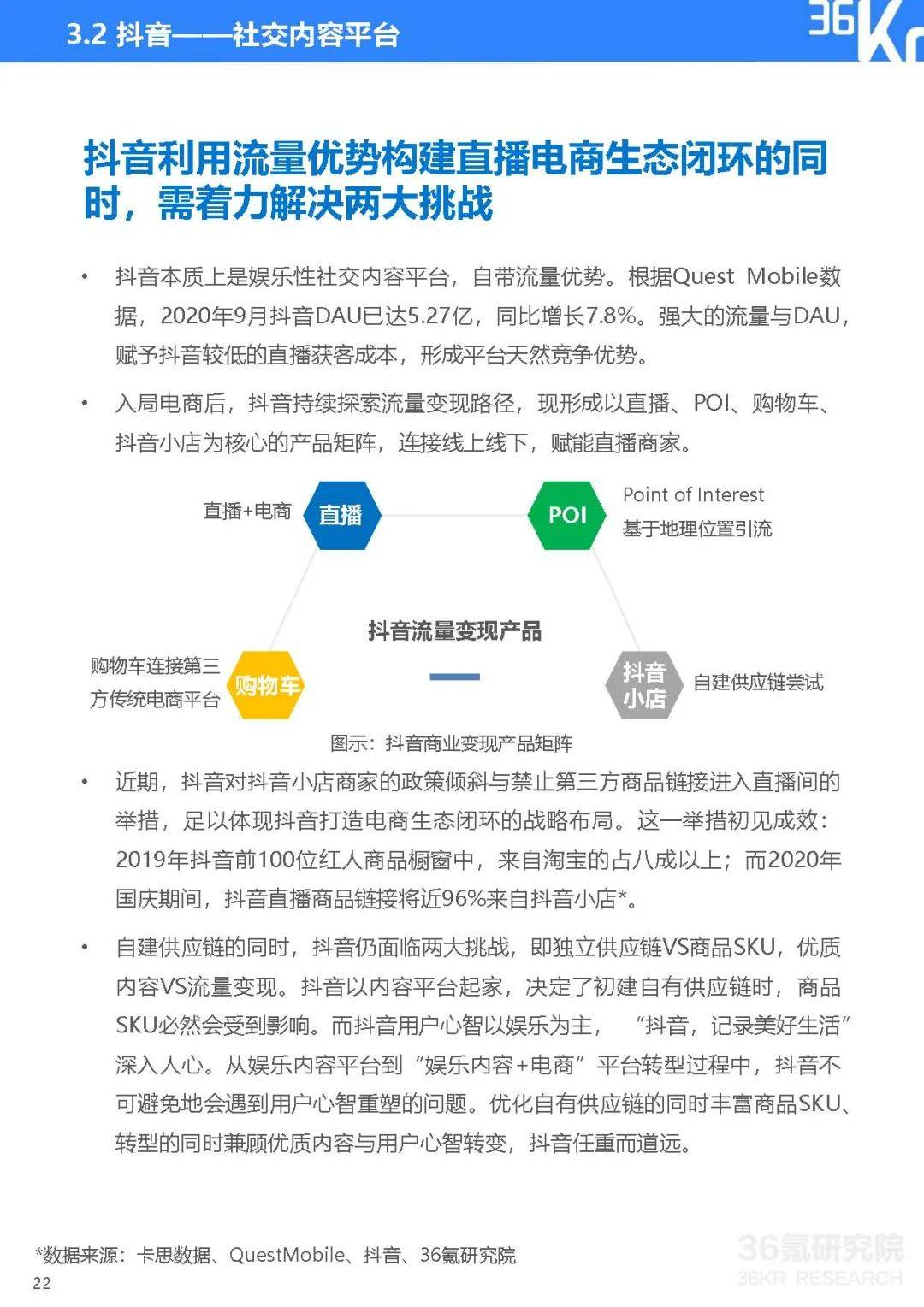 3.2 抖音——社交内容平台

36Kr

抖音利用流量优势构建直播电商生态闭环的同时，需着力解决两大挑战

• 抖音本质上是娱乐性社交内容平台，自带流量优势。根据Quest Mobile数据，2020年9月抖音DAU已达5.27亿，同比增长7.8%。强大的流量与DAU，赋予抖音较低的直播获客成本，形成平台天然竞争优势。

• 入局电商后，抖音持续探索流量变现路径，现形成以直播、POI、购物车、抖音小店为核心的产品矩阵，连接线上线下，赋能直播商家。

直播+电商 直播

POI Point of Interest 基于地理位置引流

抖音流量变现产品

购物车连接第三方传统电商平台 购物车

抖音小店 自建供应链尝试

图示：抖音商业变现产品矩阵

• 近期，抖音对抖音小店商家的政策倾斜与禁止第三方商品链接进入直播间的举措，足以体现抖音打造电商生态闭环的战略布局。这一举措初见成效：2019年抖音前100位红人商品橱窗中，来自淘宝的占八成以上；而2020年国庆期间，抖音直播商品链接将近96%来自抖音小店*。

• 自建供应链的同时，抖音仍面临两大挑战，即独立供应链VS商品SKU，优质内容VS流量变现。抖音以内容平台起家，决定了初建自有供应链时，商品SKU必然会受到影响。而抖音用户心智以娱乐为主，“抖音，记录美好生活”深入人心。从娱乐内容平台到“娱乐内容+电商”平台转型过程中，抖音不可避免地会遇到用户心智重塑的问题。优化自有供应链的同时丰富商品SKU、转型的同时兼顾优质内容与用户心智转变，抖音任重而道远。

*数据来源：卡思数据、QuestMobile、抖音、36氪研究院

22

36氪研究院
36KR RESEARCH